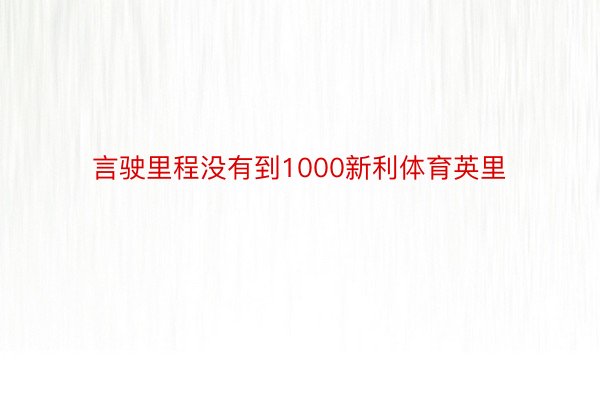 言驶里程没有到1000新利体育英里